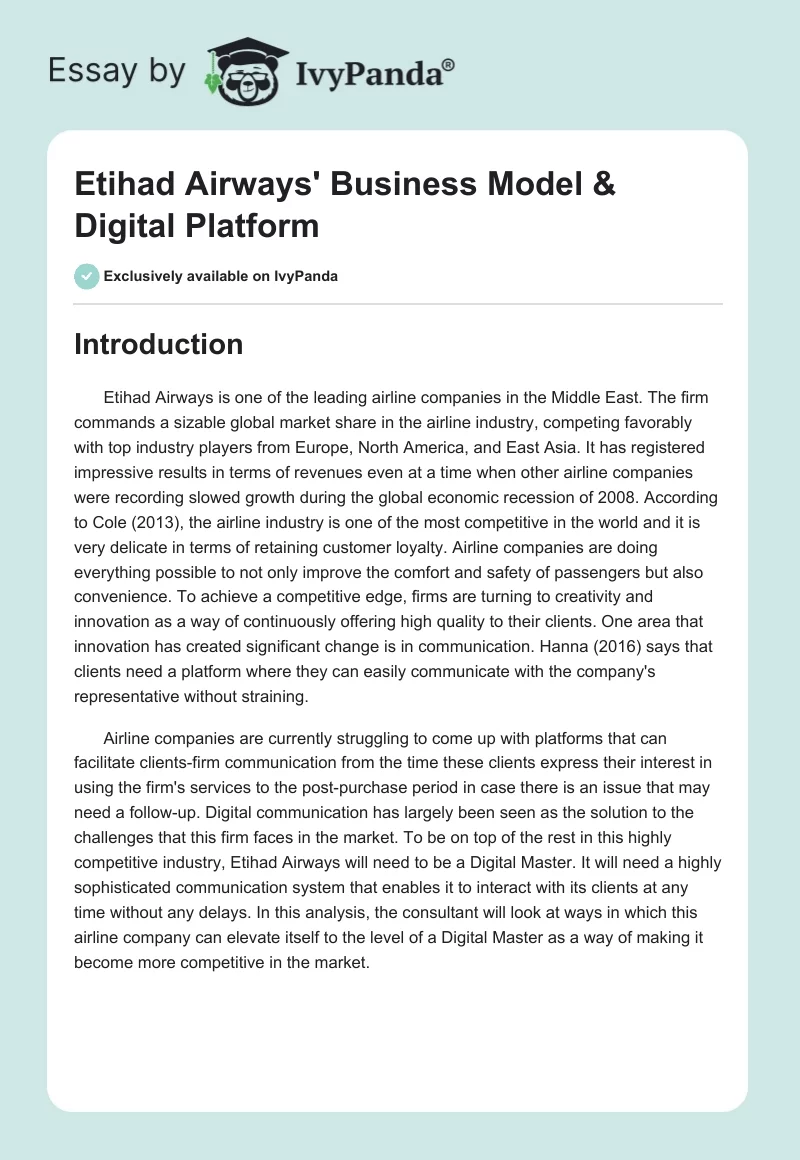 Essay by IvyPanda®

Etihad Airways' Business Model & Digital Platform

Exclusively available on IvyPanda

Introduction

Etihad Airways is one of the leading airline companies in the Middle East. The firm commands a sizable global market share in the airline industry, competing favorably with top industry players from Europe, North America, and East Asia. It has registered impressive results in terms of revenues even at a time when other airline companies were recording slowed growth during the global economic recession of 2008. According to Cole (2013), the airline industry is one of the most competitive in the world and it is very delicate in terms of retaining customer loyalty. Airline companies are doing everything possible to not only improve the comfort and safety of passengers but also convenience. To achieve a competitive edge, firms are turning to creativity and innovation as a way of continuously offering high quality to their clients. One area that innovation has created significant change is in communication. Hanna (2016) says that clients need a platform where they can easily communicate with the company's representative without straining.

Airline companies are currently struggling to come up with platforms that can facilitate clients-firm communication from the time these clients express their interest in using the firm's services to the post-purchase period in case there is an issue that may need a follow-up. Digital communication has largely been seen as the solution to the challenges that this firm faces in the market. To be on top of the rest in this highly competitive industry, Etihad Airways will need to be a Digital Master. It will need a highly sophisticated communication system that enables it to interact with its clients at any time without any delays. In this analysis, the consultant will look at ways in which this airline company can elevate itself to the level of a Digital Master as a way of making it become more competitive in the market.